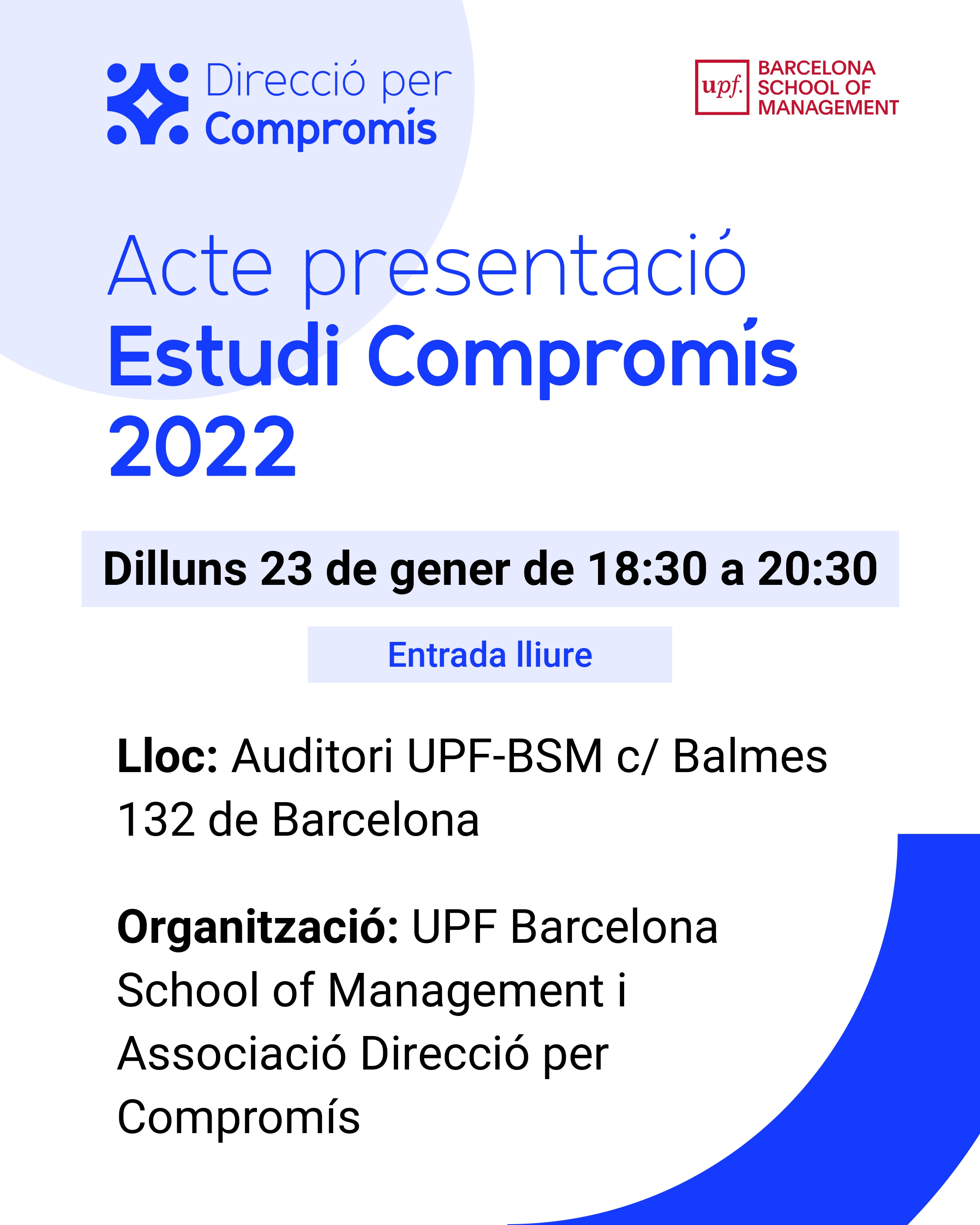 Direcció per
Compromís

upf. BARCELONA SCHOOL OF MANAGEMENT

Acte presentació
Estudi Compromís 2022

Dilluns 23 de gener de 18:30 a 20:30

Entrada lliure

Lloc: Auditori UPF-BSM c/ Balmes 132 de Barcelona

Organització: UPF Barcelona School of Management i Associació Direcció per Compromís